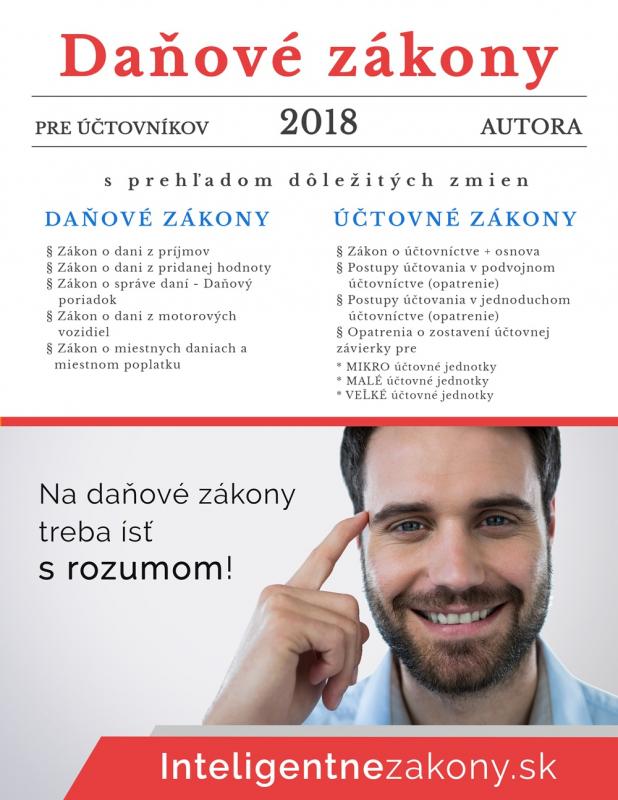 Daňové zákony

PRE ÚČTOVNÍKOV 2018 AUTORA

s prehľadom dôležitých zmien

DAŇOVÉ ZÁKONY

§ Zákon o dani z príjmov
§ Zákon o dani z pridanej hodnoty
§ Zákon o správe daní - Daňový poriadok
§ Zákon o dani z motorových vozidiel
§ Zákon o miestnych daniach a miestnom poplatku

ÚČTOVNÉ ZÁKONY

§ Zákon o účtovníctve + osnova
§ Postupy účtovania v podvojnom účtovníctve (opatrenie)
§ Postupy účtovania v jednoduchom účtovníctve (opatrenie)
§ Opatrenia o zostavení účtovnej závierky pre
* MIKRO účtovné jednotky
* MALÉ účtovné jednotky
* VEĽKÉ účtovné jednotky

Na daňové zákony treba ísť s rozumom!

Inteligentnezakony.sk